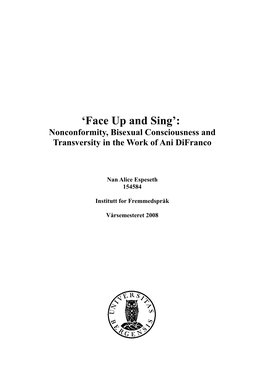 ‘Face Up and Sing’:
Nonconformity, Bisexual Consciousness and Transversity in the Work of Ani DiFranco

Nan Alice Espeseth
154584

Institutt for Fremmedspråk

Vårsemesteret 2008

UNIVERSITAS BERGENSIS